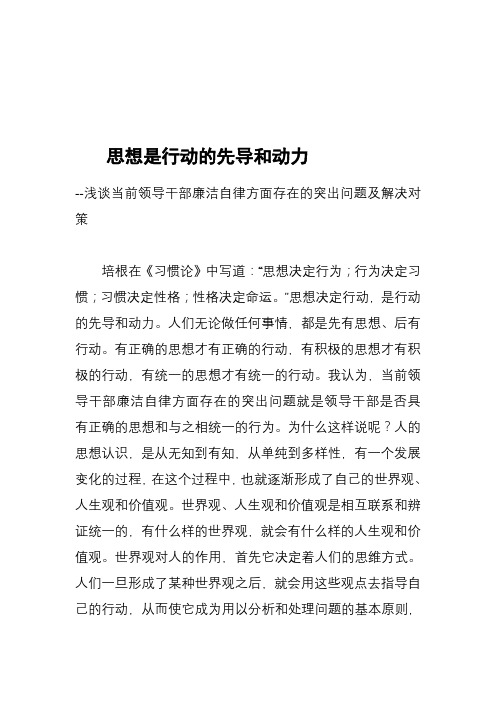 思想是行动的先导和动力

--浅谈当前领导干部廉洁自律方面存在的突出问题及解决对策

培根在《习惯论》中写道：“思想决定行为；行为决定习惯；习惯决定性格；性格决定命运。”思想决定行动，是行动的先导和动力。人们无论做任何事情，都是先有思想、后有行动。有正确的思想才有正确的行动，有积极的思想才有积极的行动，有统一的思想才有统一的行动。我认为，当前领导干部廉洁自律方面存在的突出问题就是领导干部是否具有正确的思想和与之相统一的行为。为什么这样说呢？人的思想认识，是从无知到有知，从单纯到多样性，有一个发展变化的过程，在这个过程中，也就逐渐形成了自己的世界观、人生观和价值观。世界观、人生观和价值观是相互联系和辨证统一的，有什么样的世界观，就会有什么样的人生观和价值观。世界观对人的作用，首先它决定着人们的思维方式。人们一旦形成了某种世界观之后，就会用这些观点去指导自己的行动，从而使它成为用以分析和处理问题的基本原则，